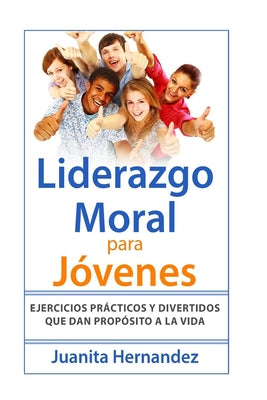 Liderazgo Moral para Jóvenes

EJERCICIOS PRÁCTICOS Y DIVERTIDOS QUE DAN PROPÓSITO A LA VIDA

Juanita Hernandez